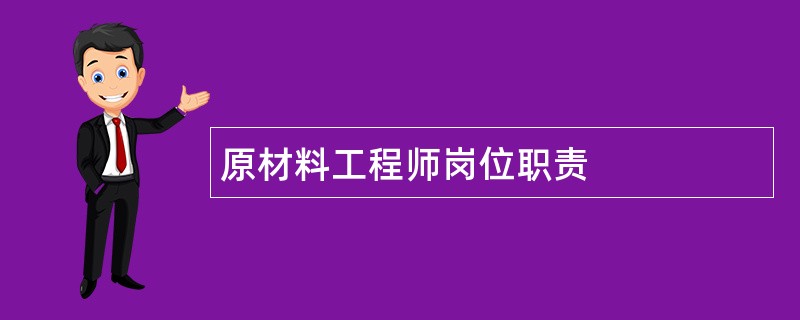 原材料工程师岗位职责